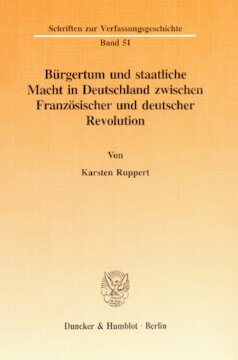 Schriften zur Verfassungsgeschichte
Band 51

Bürgertum und staatliche Macht in Deutschland zwischen Französischer und deutscher Revolution

Von

Karsten Ruppert

Duncker & Humblot · Berlin